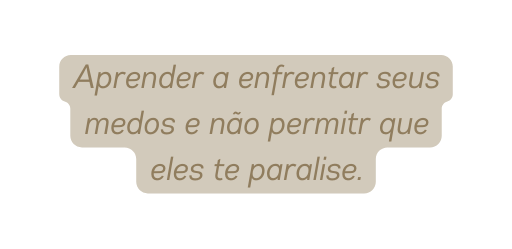 Aprender a enfrentar seus medos e não permitr que eles te paralise.